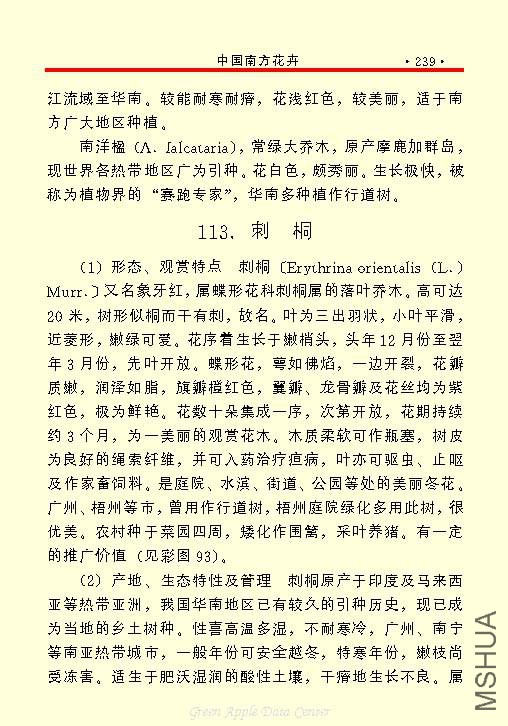 中国南方花卉 · 239 ·

江流域至华南。较能耐寒耐瘠，花浅红色，较美丽，适于南方广大地区种植。

南洋楹（A. falcataria），常绿大乔木，原产摩鹿加群岛，现世界各热带地区广为引种。花白色，颇秀丽。生长极快，被称为植物界的“赛跑专家”，华南多种植作行道树。

113. 刺 桐

（1）形态、观赏特点 刺桐〔Erythrina orientalis（L.）Murr.〕又名象牙红，属蝶形花科刺桐属的落叶乔木。高可达20米，树形似桐而干有刺，故名。叶为三出羽状，小叶平滑，近菱形，嫩绿可爱。花序着生长于嫩梢头，头年12月份至翌年3月份，先叶开放。蝶形花，萼如佛焰，一边开裂，花瓣质嫩，润泽如脂，旗瓣橙红色，翼瓣、龙骨瓣及花丝均为紫红色，极为鲜艳。花数十朵集成一序，次第开放，花期持续约3个月，为一美丽的观赏花木。木质柔软可作瓶塞，树皮为良好的绳索纤维，并可入药治疗疸病，叶亦可驱虫、止呕及作家畜饲料。是庭院、水滨、街道、公园等处的美丽冬花。广州、梧州等市，曾用作行道树，梧州庭院绿化多用此树，很优美。农村种于菜园四周，矮化作围篱，采叶养猪。有一定的推广价值（见彩图93）。

（2）产地、生态特性及管理 刺桐原产于印度及马来西亚等热带亚洲，我国华南地区已有较久的引种历史，现已成为当地的乡土树种。性喜高温多湿，不耐寒冷，广州、南宁等南亚热带城市，一般年份可安全越冬，特寒年份，嫩枝尚受冻害。适生于肥沃湿润的酸性土壤，干瘠地生长不良。属

Green Apple Data Center

MSHUA